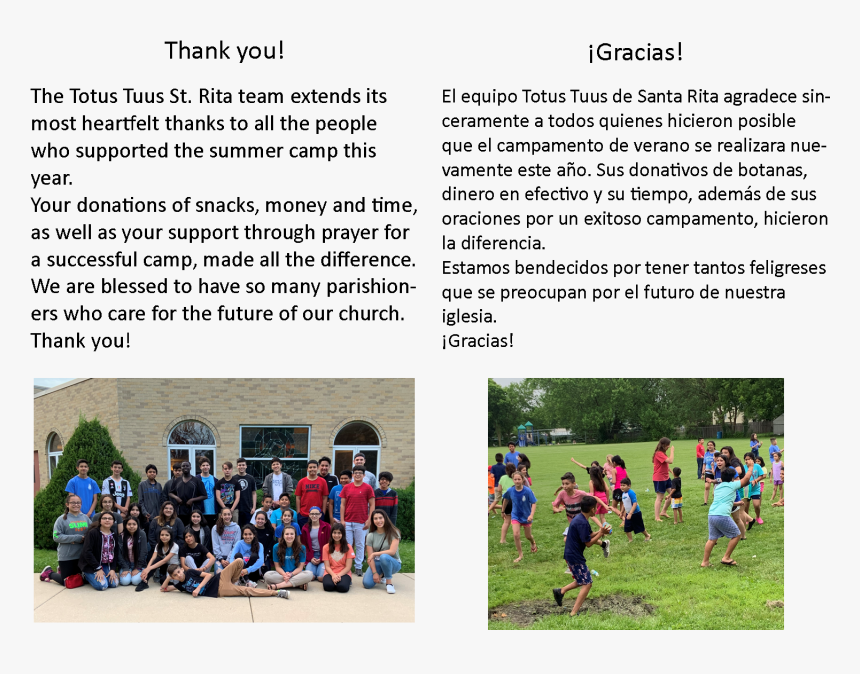 Thank you!

The Totus Tuus St. Rita team extends its most heartfelt thanks to all the people who supported the summer camp this year.
Your donations of snacks, money and time, as well as your support through prayer for a successful camp, made all the difference. We are blessed to have so many parishioners who care for the future of our church. Thank you!

¡Gracias!

El equipo Totus Tuus de Santa Rita agradece sinceramente a todos quienes hicieron posible que el campamento de verano se realizara nuevamente este año. Sus donativos de botanas, dinero en efectivo y su tiempo, además de sus oraciones por un exitoso campamento, hicieron la diferencia.
Estamos bendecidos por tener tantos feligreses que se preocupan por el futuro de nuestra iglesia.
¡Gracias!